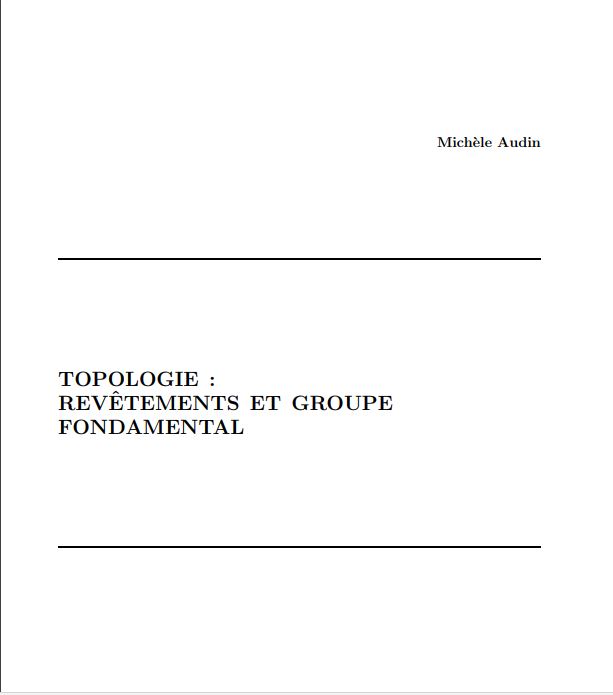 Michèle Audin

TOPOLOGIE :
REVÊTEMENTS ET GROUPE
FONDAMENTAL